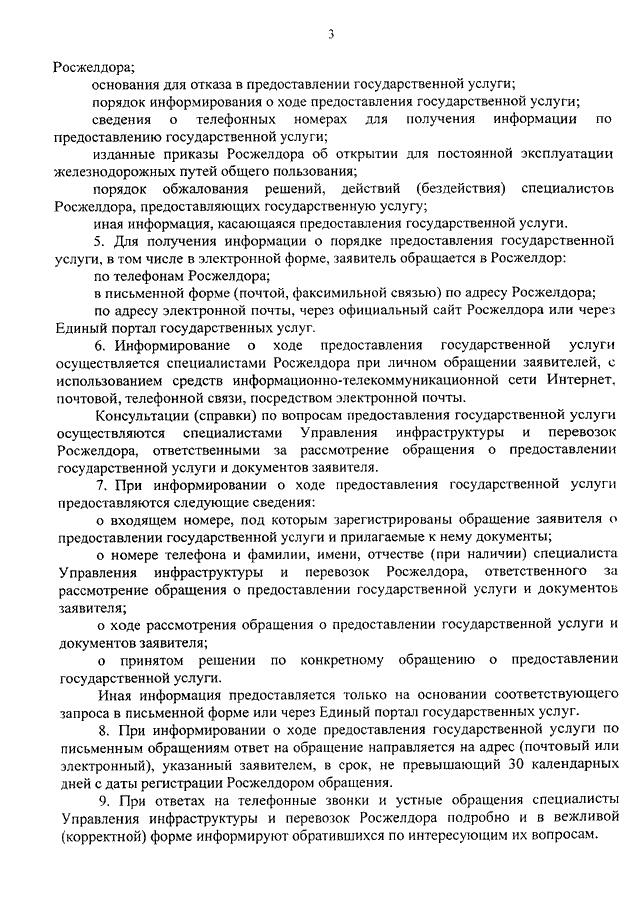 3

Росжелдора;

основания для отказа в предоставлении государственной услуги;

порядок информирования о ходе предоставления государственной услуги;

сведения о телефонных номерах для получения информации по предоставлению государственной услуги;

изданные приказы Росжелдора об открытии для постоянной эксплуатации железнодорожных путей общего пользования;

порядок обжалования решений, действий (бездействия) специалистов Росжелдора, предоставляющих государственную услугу;

иная информация, касающаяся предоставления государственной услуги.

5. Для получения информации о порядке предоставления государственной услуги, в том числе в электронной форме, заявитель обращается в Росжелдор:

по телефонам Росжелдора;

в письменной форме (почтой, факсимильной связью) по адресу Росжелдора;

по адресу электронной почты, через официальный сайт Росжелдора или через Единый портал государственных услуг.

6. Информирование о ходе предоставления государственной услуги осуществляется специалистами Росжелдора при личном обращении заявителей, с использованием средств информационно-телекоммуникационной сети Интернет, почтовой, телефонной связи, посредством электронной почты.

Консультации (справки) по вопросам предоставления государственной услуги осуществляются специалистами Управления инфраструктуры и перевозок Росжелдора, ответственными за рассмотрение обращения о предоставлении государственной услуги и документов заявителя.

7. При информировании о ходе предоставления государственной услуги предоставляются следующие сведения:

о входящем номере, под которым зарегистрированы обращение заявителя о предоставлении государственной услуги и прилагаемые к нему документы;

о номере телефона и фамилии, имени, отчестве (при наличии) специалиста Управления инфраструктуры и перевозок Росжелдора, ответственного за рассмотрение обращения о предоставлении государственной услуги и документов заявителя;

о ходе рассмотрения обращения о предоставлении государственной услуги и документов заявителя;

о принятом решении по конкретному обращению о предоставлении государственной услуги.

Иная информация предоставляется только на основании соответствующего запроса в письменной форме или через Единый портал государственных услуг.

8. При информировании о ходе предоставления государственной услуги по письменным обращениям ответ на обращение направляется на адрес (почтовый или электронный), указанный заявителем, в срок, не превышающий 30 календарных дней с даты регистрации Росжелдором обращения.

9. При ответах на телефонные звонки и устные обращения специалисты Управления инфраструктуры и перевозок Росжелдора подробно и в вежливой (корректной) форме информируют обратившихся по интересующим их вопросам.